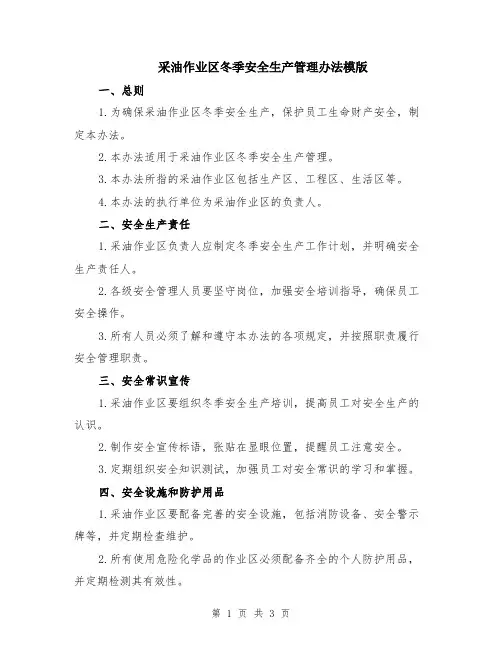 采油作业区冬季安全生产管理办法模版

一、总则

1.为确保采油作业区冬季安全生产，保护员工生命财产安全，制定本办法。

2.本办法适用于采油作业区冬季安全生产管理。

3.本办法所指的采油作业区包括生产区、工程区、生活区等。

4.本办法的执行单位为采油作业区的负责人。

二、安全生产责任

1.采油作业区负责人应制定冬季安全生产工作计划，并明确安全生产责任人。

2.各级安全管理人员要坚守岗位，加强安全培训指导，确保员工安全操作。

3.所有人员必须了解和遵守本办法的各项规定，并按照职责履行安全管理职责。

三、安全常识宣传

1.采油作业区要组织冬季安全生产培训，提高员工对安全生产的认识。

2.制作安全宣传标语，张贴在显眼位置，提醒员工注意安全。

3.定期组织安全知识测试，加强员工对安全常识的学习和掌握。

四、安全设施和防护用品

1.采油作业区要配备完善的安全设施，包括消防设备、安全警示牌等，并定期检查维护。

2.所有使用危险化学品的作业区必须配备齐全的个人防护用品，并定期检测其有效性。

第 1 页 共 3 页